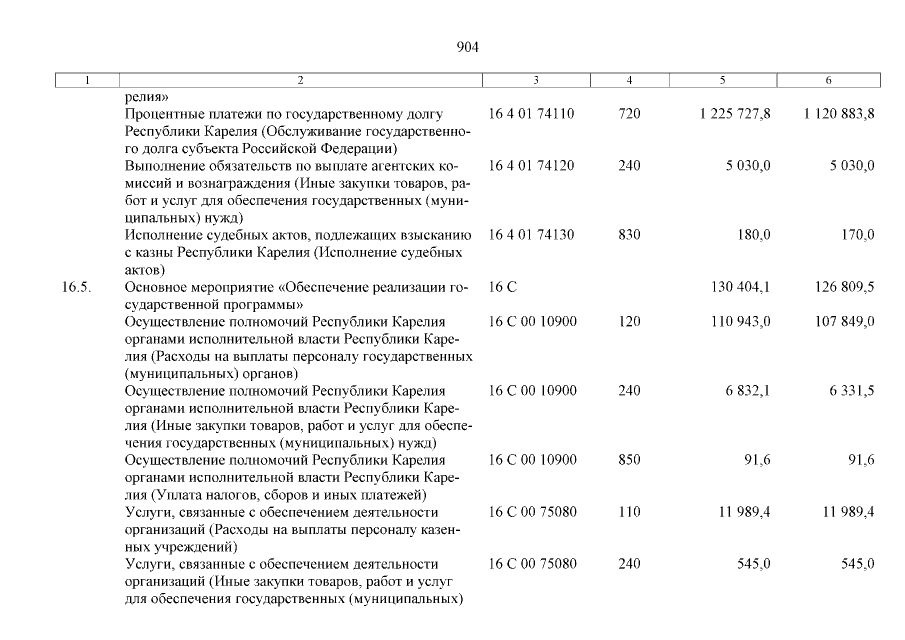 904

| 1 | 2 | 3 | 4 | 5 | 6 |
|---|---|---|---|---|---|
| | релия» | | | | |
| | Процентные платежи по государственному долгу Республики Карелия (Обслуживание государственного долга субъекта Российской Федерации) | 16 4 01 74110 | 720 | 1 225 727,8 | 1 120 883,8 |
| | Выполнение обязательств по выплате агентских комиссий и вознаграждения (Иные закупки товаров, работ и услуг для обеспечения государственных (муниципальных) нужд) | 16 4 01 74120 | 240 | 5 030,0 | 5 030,0 |
| | Исполнение судебных актов, подлежащих взысканию с казны Республики Карелия (Исполнение судебных актов) | 16 4 01 74130 | 830 | 180,0 | 170,0 |
| 16.5. | Основное мероприятие «Обеспечение реализации государственной программы» | 16 С | | 130 404,1 | 126 809,5 |
| | Осуществление полномочий Республики Карелия органами исполнительной власти Республики Карелия (Расходы на выплаты персоналу государственных (муниципальных) органов) | 16 С 00 10900 | 120 | 110 943,0 | 107 849,0 |
| | Осуществление полномочий Республики Карелия органами исполнительной власти Республики Карелия (Иные закупки товаров, работ и услуг для обеспечения государственных (муниципальных) нужд) | 16 С 00 10900 | 240 | 6 832,1 | 6 331,5 |
| | Осуществление полномочий Республики Карелия органами исполнительной власти Республики Карелия (Уплата налогов, сборов и иных платежей) | 16 С 00 10900 | 850 | 91,6 | 91,6 |
| | Услуги, связанные с обеспечением деятельности организаций (Расходы на выплаты персоналу казенных учреждений) | 16 С 00 75080 | 110 | 11 989,4 | 11 989,4 |
| | Услуги, связанные с обеспечением деятельности организаций (Иные закупки товаров, работ и услуг для обеспечения государственных (муниципальных) | 16 С 00 75080 | 240 | 545,0 | 545,0 |